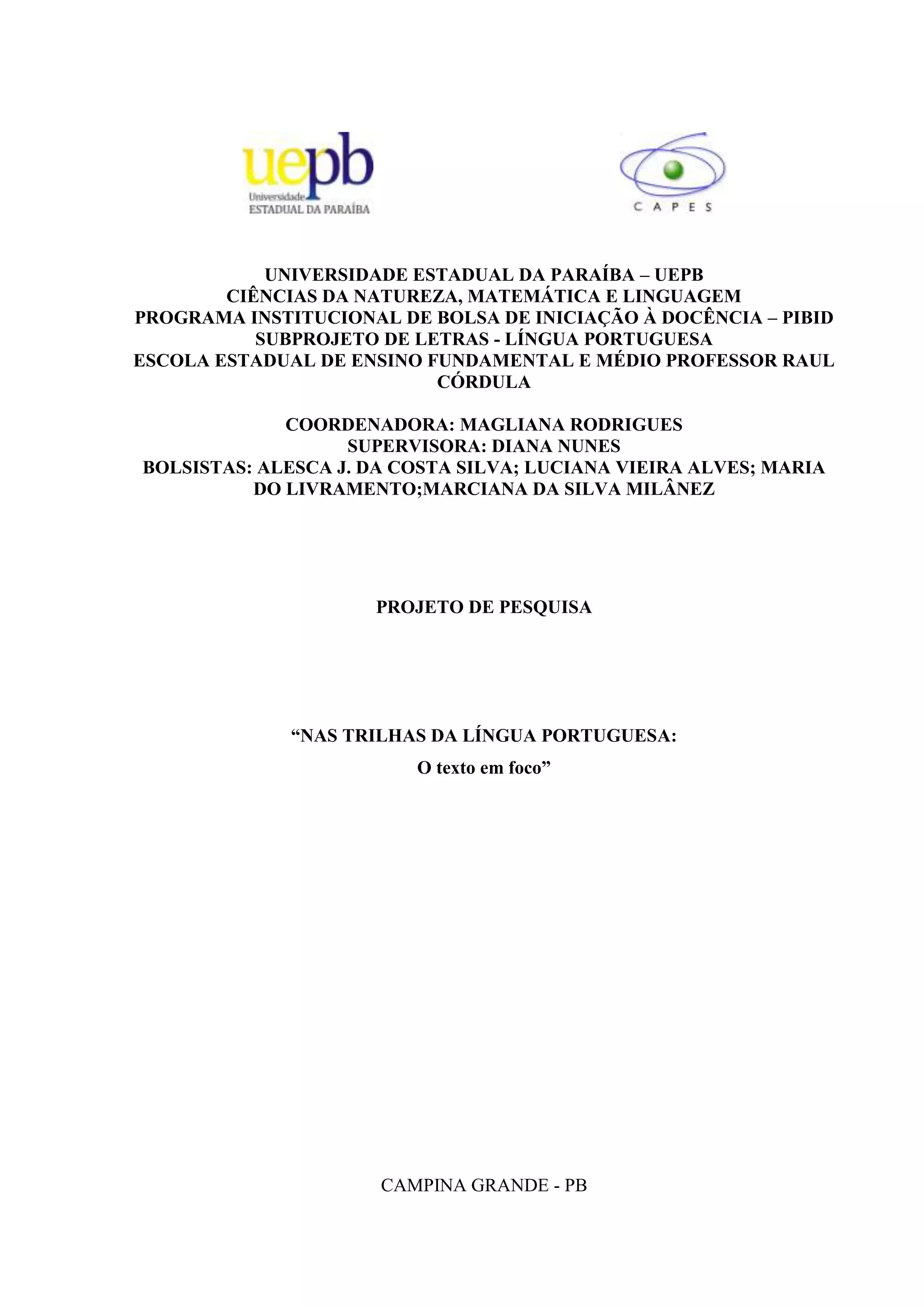 uepb
Universidade
ESTADUAL DA PARAÍBA

CAPES

UNIVERSIDADE ESTADUAL DA PARAÍBA – UEPB
CIÊNCIAS DA NATUREZA, MATEMÁTICA E LINGUAGEM
PROGRAMA INSTITUCIONAL DE BOLSA DE INICIAÇÃO À DOCÊNCIA – PIBID
SUBPROJETO DE LETRAS - LÍNGUA PORTUGUESA
ESCOLA ESTADUAL DE ENSINO FUNDAMENTAL E MÉDIO PROFESSOR RAUL CÓRDULA

COORDENADORA: MAGLIANA RODRIGUES
SUPERVISORA: DIANA NUNES
BOLSISTAS: ALESCA J. DA COSTA SILVA; LUCIANA VIEIRA ALVES; MARIA DO LIVRAMENTO;MARCIANA DA SILVA MILÂNEZ

PROJETO DE PESQUISA

“NAS TRILHAS DA LÍNGUA PORTUGUESA:
O texto em foco”

CAMPINA GRANDE - PB